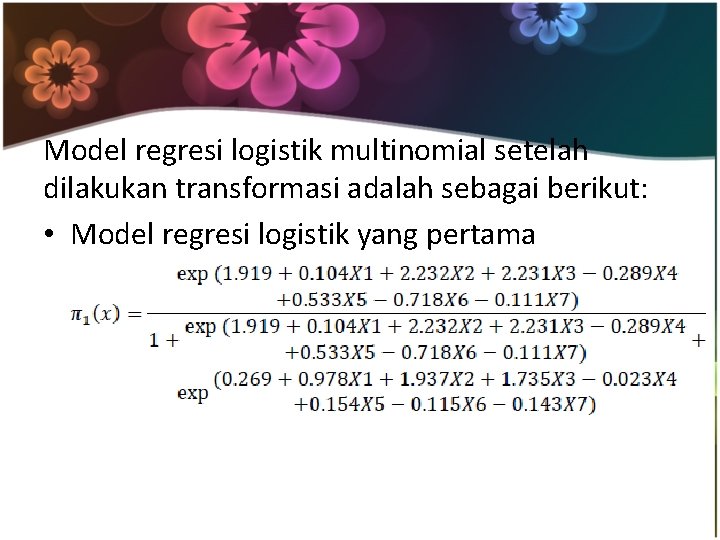 Model regresi logistik multinomial setelah dilakukan transformasi adalah sebagai berikut:

• Model regresi logistik yang pertama

$\pi_1(x) = \frac{\exp(1.919 + 0.104X1 + 2.232X2 + 2.231X3 - 0.289X4 + 0.533X5 - 0.718X6 - 0.111X7)}{1 + \exp(1.919 + 0.104X1 + 2.232X2 + 2.231X3 - 0.289X4 + 0.533X5 - 0.718X6 - 0.111X7) + \exp(0.269 + 0.978X1 + 1.937X2 + 1.735X3 - 0.023X4 + 0.154X5 - 0.115X6 - 0.143X7)}$